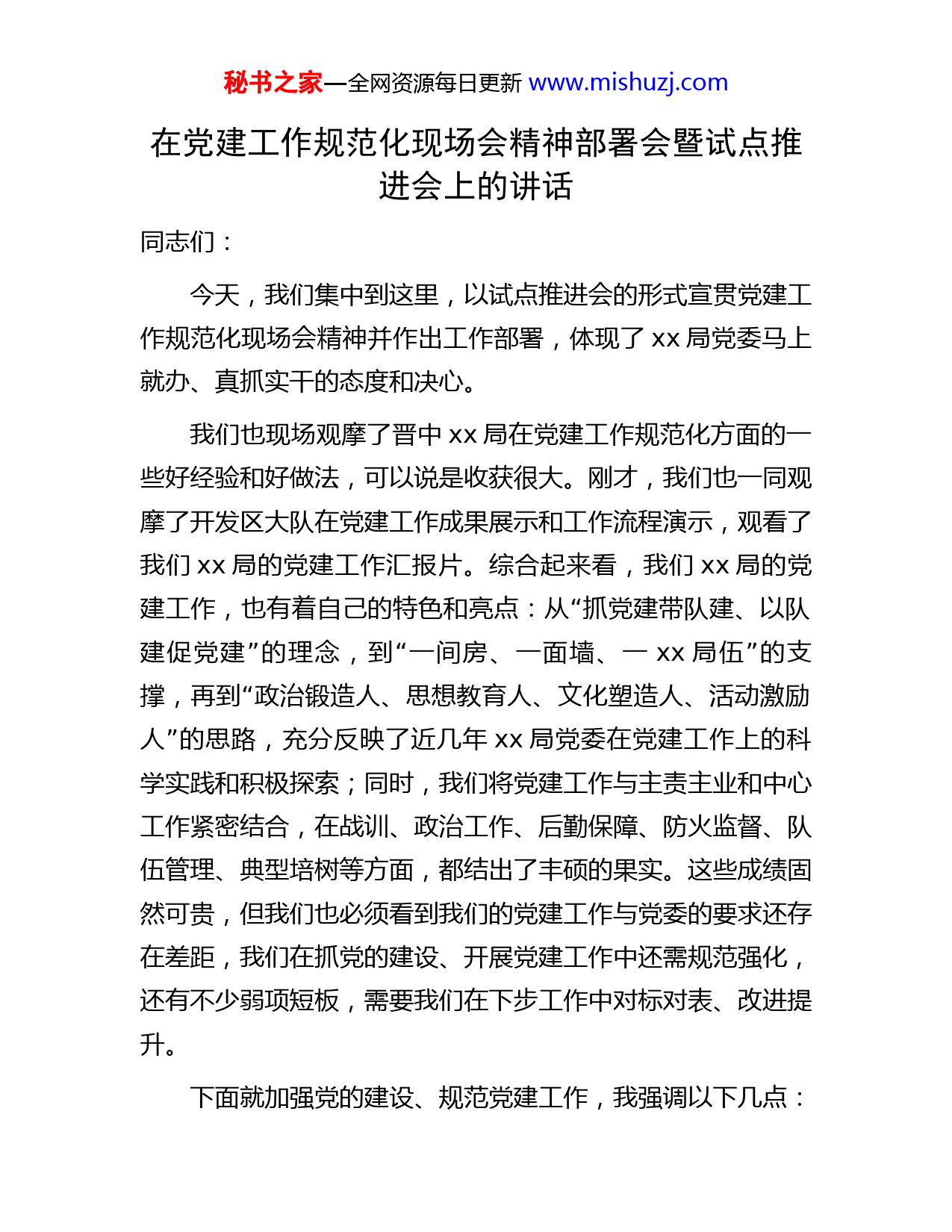 秘书之家—全网资源每日更新 www.mishuzj.com

在党建工作规范化现场会精神部署会暨试点推进会上的讲话

同志们：

今天，我们集中到这里，以试点推进会的形式宣贯党建工作规范化现场会精神并作出工作部署，体现了 xx 局党委马上就办、真抓实干的态度和决心。

我们也现场观摩了晋中 xx 局在党建工作规范化方面的一些好经验和好做法，可以说是收获很大。刚才，我们也一同观摩了开发区大队在党建工作成果展示和工作流程演示，观看了我们 xx 局的党建工作汇报片。综合起来看，我们 xx 局的党建工作，也有着自己的特色和亮点：从“抓党建带队建、以队建促党建”的理念，到“一间房、一面墙、一 xx 局伍”的支撑，再到“政治锻造人、思想教育人、文化塑造人、活动激励人”的思路，充分反映了近几年 xx 局党委在党建工作上的科学实践和积极探索；同时，我们将党建工作与主责主业和中心工作紧密结合，在战训、政治工作、后勤保障、防火监督、队伍管理、典型培树等方面，都结出了丰硕的果实。这些成绩固然可贵，但我们也必须看到我们的党建工作与党委的要求还存在差距，我们在抓党的建设、开展党建工作中还需规范强化，还有不少弱项短板，需要我们在下步工作中对标对表、改进提升。

下面就加强党的建设、规范党建工作，我强调以下几点：